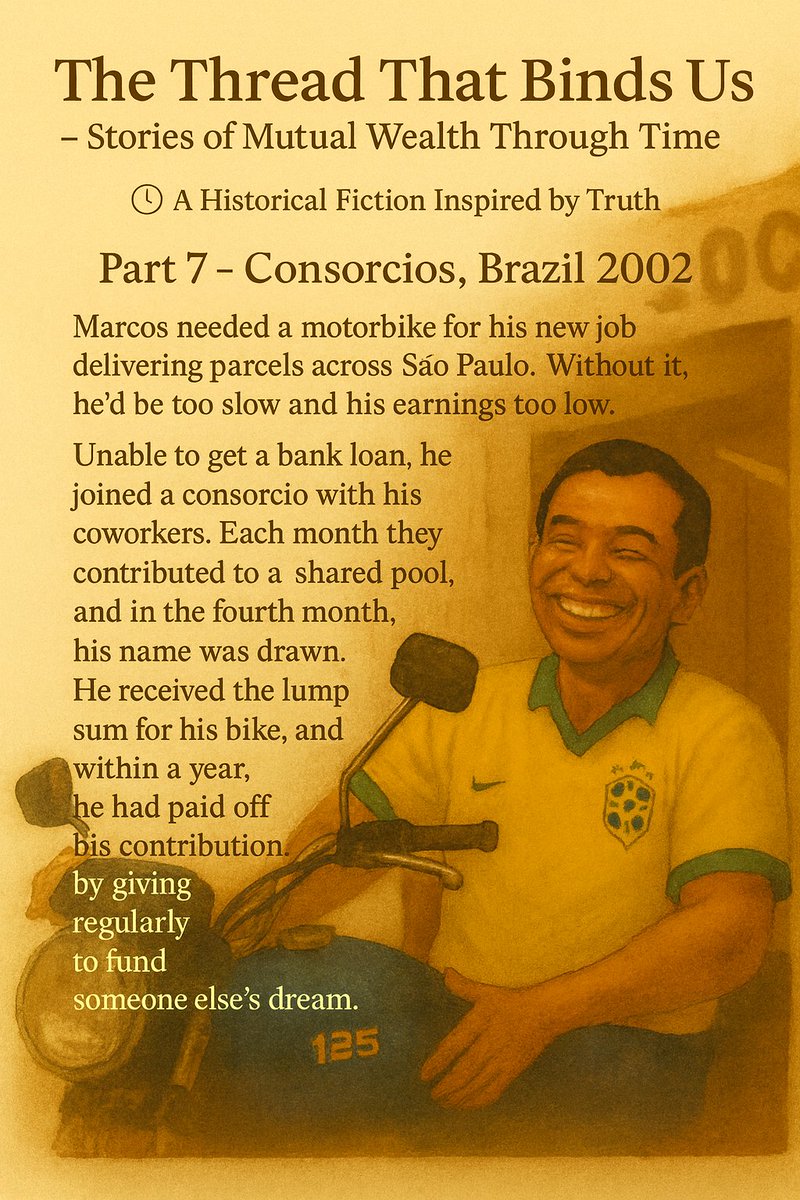 The Thread That Binds Us
– Stories of Mutual Wealth Through Time

A Historical Fiction Inspired by Truth

Part 7 – Consorcios, Brazil 2002

Marcos needed a motorbike for his new job delivering parcels across Sáo Paulo. Without it, he'd be too slow and his earnings too low.

Unable to get a bank loan, he joined a consorcio with his coworkers. Each month they contributed to a shared pool, and in the fourth month, his name was drawn. He received the lump sum for his bike, and within a year, he had paid off bis contribution. by giving regularly to fund someone else's dream.

125